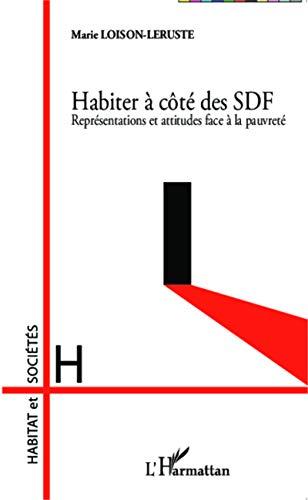 Marie LOISON-LERUSTE

Habiter à côté des SDF
Représentations et attitudes face à la pauvreté

HABITAT et SOCIÉTÉS

H

L'Harmattan